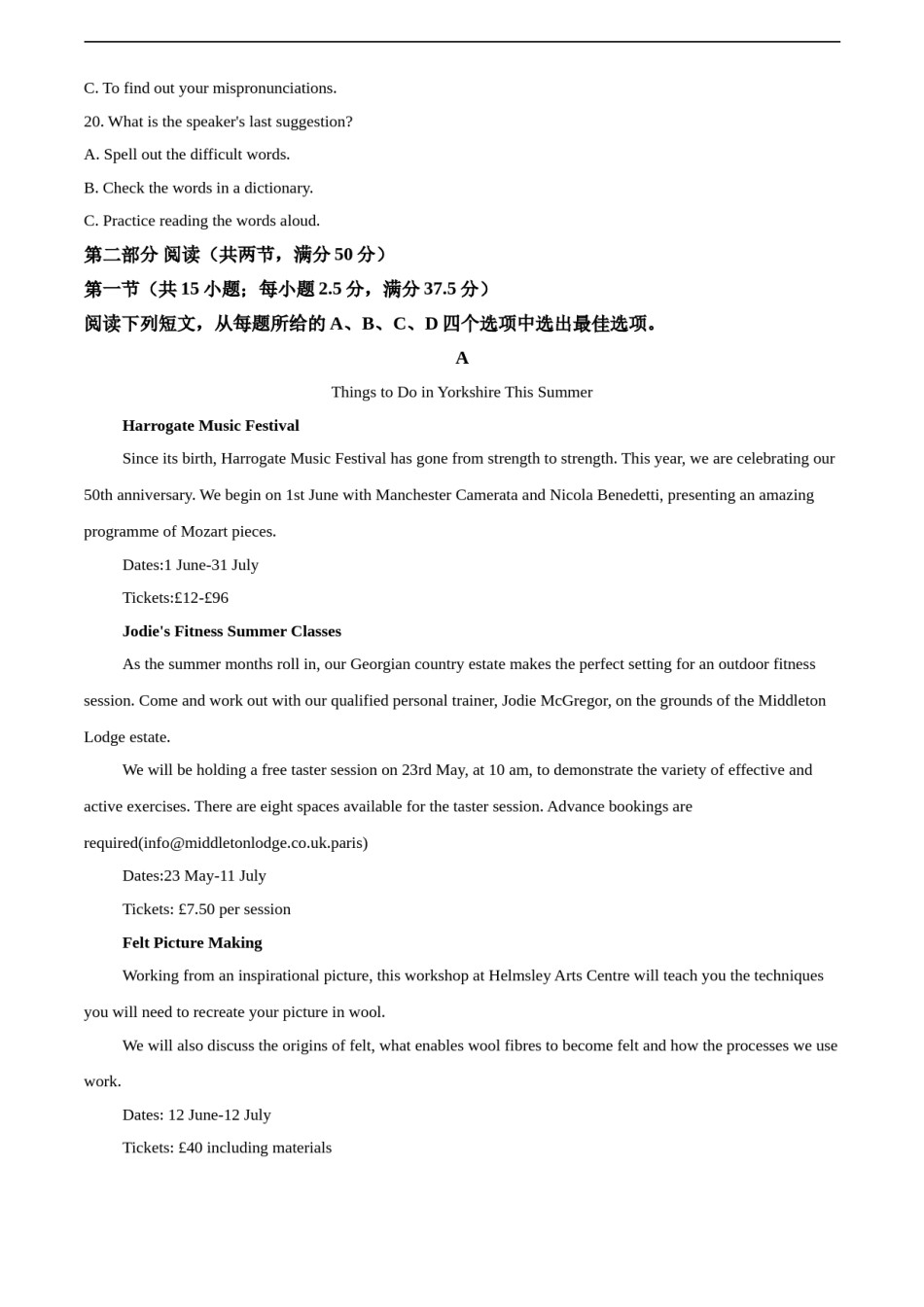 C. To find out your mispronunciations.

20. What is the speaker's last suggestion?

A. Spell out the difficult words.

B. Check the words in a dictionary.

C. Practice reading the words aloud.

第二部分 阅读（共两节，满分 50 分）

第一节（共 15 小题；每小题 2.5 分，满分 37.5 分）

阅读下列短文，从每题所给的 A、B、C、D 四个选项中选出最佳选项。

A

Things to Do in Yorkshire This Summer

Harrogate Music Festival

Since its birth, Harrogate Music Festival has gone from strength to strength. This year, we are celebrating our 50th anniversary. We begin on 1st June with Manchester Camerata and Nicola Benedetti, presenting an amazing programme of Mozart pieces.

Dates:1 June-31 July

Tickets:£12-£96

Jodie's Fitness Summer Classes

As the summer months roll in, our Georgian country estate makes the perfect setting for an outdoor fitness session. Come and work out with our qualified personal trainer, Jodie McGregor, on the grounds of the Middleton Lodge estate.

We will be holding a free taster session on 23rd May, at 10 am, to demonstrate the variety of effective and active exercises. There are eight spaces available for the taster session. Advance bookings are required(info@middletonlodge.co.uk.paris)

Dates:23 May-11 July

Tickets: £7.50 per session

Felt Picture Making

Working from an inspirational picture, this workshop at Helmsley Arts Centre will teach you the techniques you will need to recreate your picture in wool.

We will also discuss the origins of felt, what enables wool fibres to become felt and how the processes we use work.

Dates: 12 June-12 July

Tickets: £40 including materials